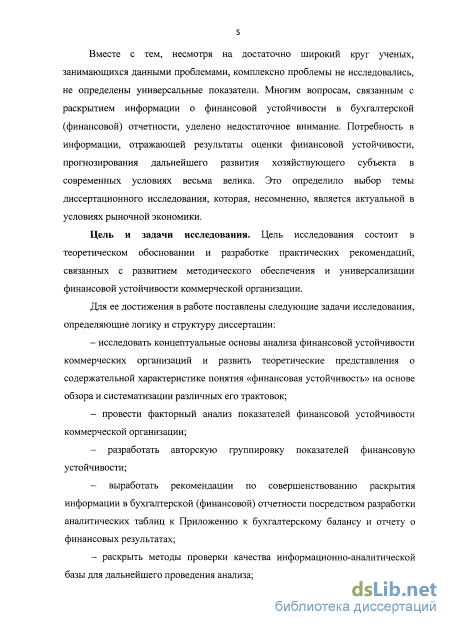 5

Вместе с тем, несмотря на достаточно широкий круг ученых, занимающихся данными проблемами, комплексно проблемы не исследовались, не определены универсальные показатели. Многим вопросам, связанным с раскрытием информации о финансовой устойчивости в бухгалтерской (финансовой) отчетности, уделено недостаточное внимание. Потребность в информации, отражающей результаты оценки финансовой устойчивости, прогнозирования дальнейшего развития хозяйствующего субъекта в современных условиях весьма велика. Это определило выбор темы диссертационного исследования, которая, несомненно, является актуальной в условиях рыночной экономики.

Цель и задачи исследования. Цель исследования состоит в теоретическом обосновании и разработке практических рекомендаций, связанных с развитием методического обеспечения и универсализации финансовой устойчивости коммерческой организации.

Для ее достижения в работе поставлены следующие задачи исследования, определяющие логику и структуру диссертации:

– исследовать концептуальные основы анализа финансовой устойчивости коммерческих организаций и развить теоретические представления о содержательной характеристике понятия «финансовая устойчивость» на основе обзора и систематизации различных его трактовок;

– провести факторный анализ показателей финансовой устойчивости коммерческой организации;

– разработать авторскую группировку показателей финансовую устойчивости;

– выработать рекомендации по совершенствованию раскрытия информации в бухгалтерской (финансовой) отчетности посредством разработки аналитических таблиц к Приложению к бухгалтерскому балансу и отчету о финансовых результатах;

– раскрыть методы проверки качества информационно-аналитической базы для дальнейшего проведения анализа;

dsLib.net
библиотека диссертаций